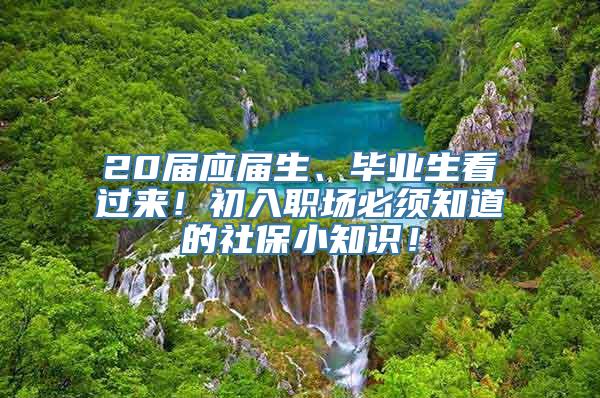 20届应届生、毕业生看过来！初入职场必须知道的社保小知识！